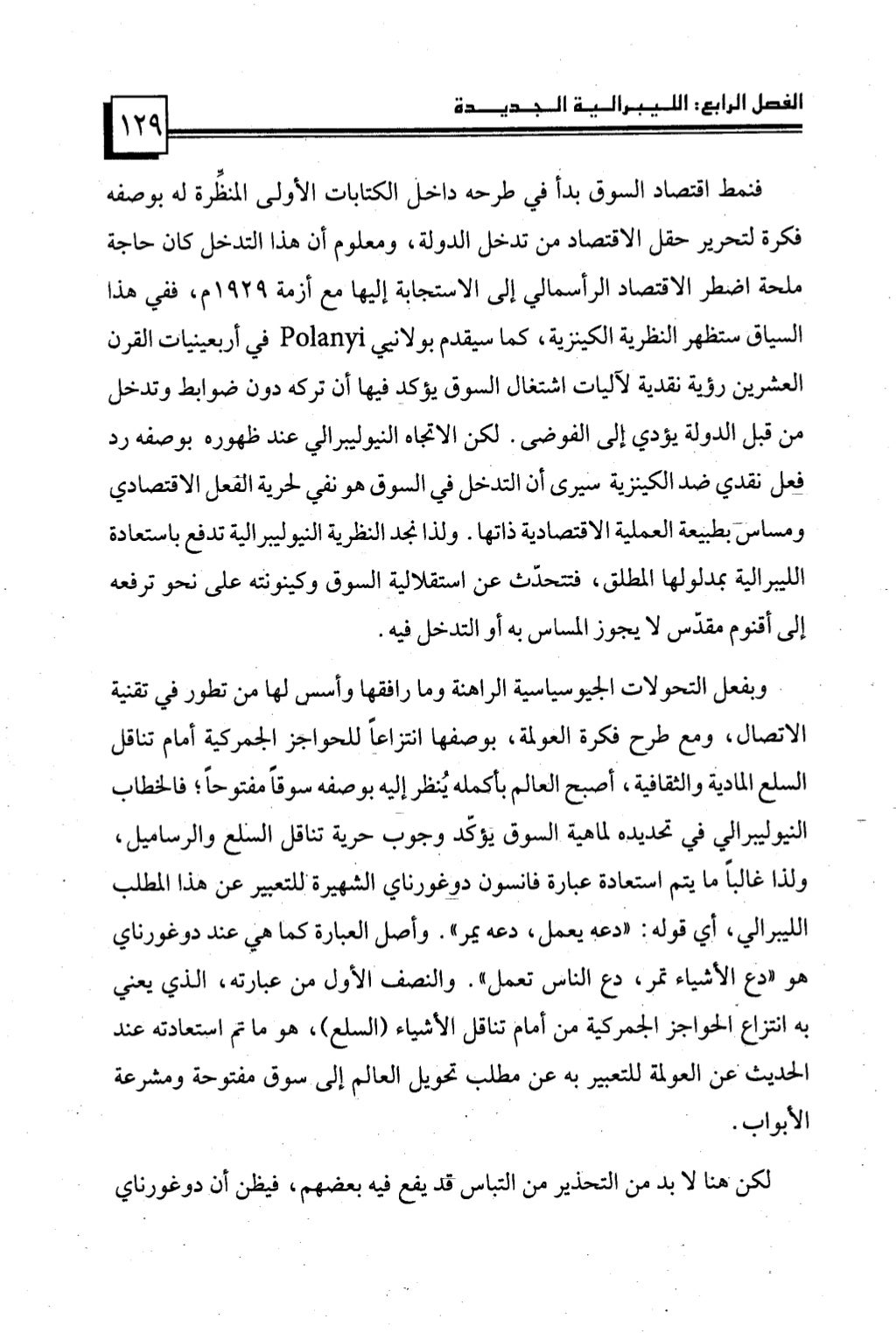 الفصل الرابع: الليبرالية الجديدة

١٢٩

فنمط اقتصاد السوق بدأ في طرحه داخل الكتابات الأولى المنظِّرة له بوصفه فكرة لتحرير حقل الاقتصاد من تدخل الدولة، ومعلوم أن هذا التدخل كان حاجة ملحة اضطر الاقتصاد الرأسمالي إلى الاستجابة إليها مع أزمة ١٩٢٩م، ففي هذا السياق ستظهر النظرية الكينزية، كما سيقدم بولانيي Polanyi في أربعينيات القرن العشرين رؤية نقدية لآليات اشتغال السوق يؤكد فيها أن تركه دون ضوابط وتدخل من قبل الدولة يؤدي إلى الفوضى. لكن الاتجاه النيوليبرالي عند ظهوره بوصفه رد فعل نقدي ضد الكينزية سيرى أن التدخل في السوق هو نفي لحرية الفعل الاقتصادي ومساس بطبيعة العملية الاقتصادية ذاتها. ولذا نجد النظرية النيوليبرالية تدفع باستعادة الليبرالية بمدلولها المطلق، فتتحدّث عن استقلالية السوق وكينونته على نحو ترفعه إلى أقنوم مقدّس لا يجوز المساس به أو التدخل فيه.

وبفعل التحولات الجيوسياسية الراهنة وما رافقها وأسس لها من تطور في تقنية الاتصال، ومع طرح فكرة العولمة، بوصفها انتزاعاً للحواجز الجمركية أمام تناقل السلع المادية والثقافية، أصبح العالم بأكمله يُنظر إليه بوصفه سوقاً مفتوحاً؛ فالخطاب النيوليبرالي في تحديده لماهية السوق يؤكّد وجوب حرية تناقل السلع والرساميل، ولذا غالباً ما يتم استعادة عبارة فانسون دوغورناي الشهيرة للتعبير عن هذا المطلب الليبرالي، أي قوله: «دعه يعمل، دعه يمر». وأصل العبارة كما هي عند دوغورناي هو «دع الأشياء تمر، دع الناس تعمل». والنصف الأول من عبارته، الذي يعني به انتزاع الحواجز الجمركية من أمام تناقل الأشياء (السلع)، هو ما تم استعادته عند الحديث عن العولمة للتعبير به عن مطلب تحويل العالم إلى سوق مفتوحة ومشرعة الأبواب.

لكن هنا لا بد من التحذير من التباس قد يقع فيه بعضهم، فيظن أن دوغورناي